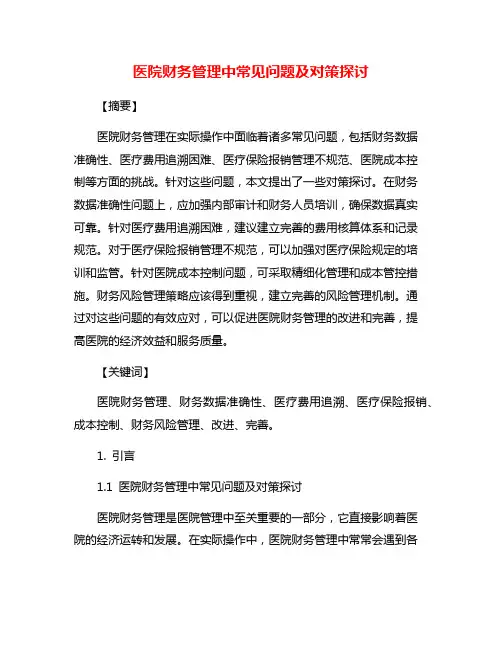 医院财务管理中常见问题及对策探讨

【摘要】

医院财务管理在实际操作中面临着诸多常见问题，包括财务数据准确性、医疗费用追溯困难、医疗保险报销管理不规范、医院成本控制等方面的挑战。针对这些问题，本文提出了一些对策探讨。在财务数据准确性问题上，应加强内部审计和财务人员培训，确保数据真实可靠。针对医疗费用追溯困难，建议建立完善的费用核算体系和记录规范。对于医疗保险报销管理不规范，可以加强对医疗保险规定的培训和监管。针对医院成本控制问题，可采取精细化管理和成本管控措施。财务风险管理策略应该得到重视，建立完善的风险管理机制。通过对这些问题的有效应对，可以促进医院财务管理的改进和完善，提高医院的经济效益和服务质量。

【关键词】

医院财务管理、财务数据准确性、医疗费用追溯、医疗保险报销、成本控制、财务风险管理、改进、完善。

1. 引言

1.1 医院财务管理中常见问题及对策探讨

医院财务管理是医院管理中至关重要的一部分，它直接影响着医院的经济运转和发展。在实际操作中，医院财务管理中常常会遇到各